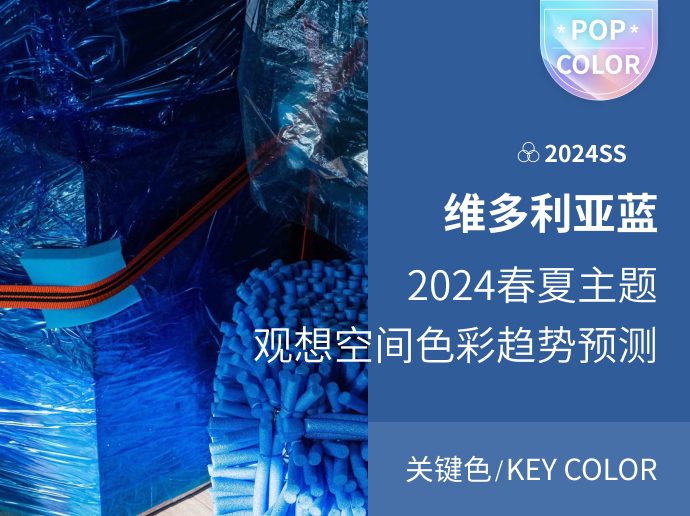 * POP *
COLOR

2024SS

维多利亚蓝

2024春夏主题
观想空间色彩趋势预测

关键色/KEY COLOR